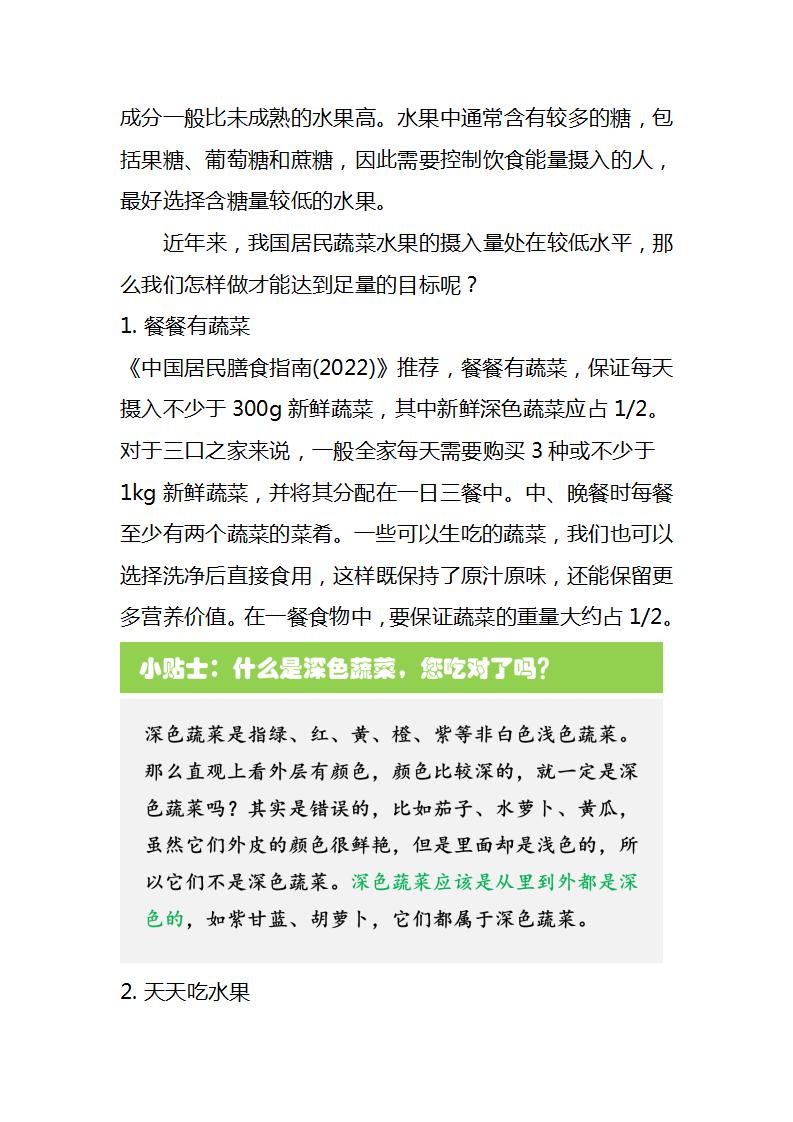 成分一般比未成熟的水果高。水果中通常含有较多的糖，包括果糖、葡萄糖和蔗糖，因此需要控制饮食能量摄入的人，最好选择含糖量较低的水果。

近年来，我国居民蔬菜水果的摄入量处在较低水平，那么我们怎样做才能达到足量的目标呢？

1. 餐餐有蔬菜

《中国居民膳食指南(2022)》推荐，餐餐有蔬菜，保证每天摄入不少于 300g 新鲜蔬菜，其中新鲜深色蔬菜应占 1/2。对于三口之家来说，一般全家每天需要购买 3 种或不少于 1kg 新鲜蔬菜，并将其分配在一日三餐中。中、晚餐时每餐至少有两个蔬菜的菜肴。一些可以生吃的蔬菜，我们也可以选择洗净后直接食用，这样既保持了原汁原味，还能保留更多营养价值。在一餐食物中，要保证蔬菜的重量大约占 1/2。

小贴士：什么是深色蔬菜，您吃对了吗？

深色蔬菜是指绿、红、黄、橙、紫等非白色浅色蔬菜。那么直观上看外层有颜色，颜色比较深的，就一定是深色蔬菜吗？其实是错误的，比如茄子、水萝卜、黄瓜，虽然它们外皮的颜色很鲜艳，但是里面却是浅色的，所以它们不是深色蔬菜。深色蔬菜应该是从里到外都是深色的，如紫甘蓝、胡萝卜，它们都属于深色蔬菜。

2. 天天吃水果